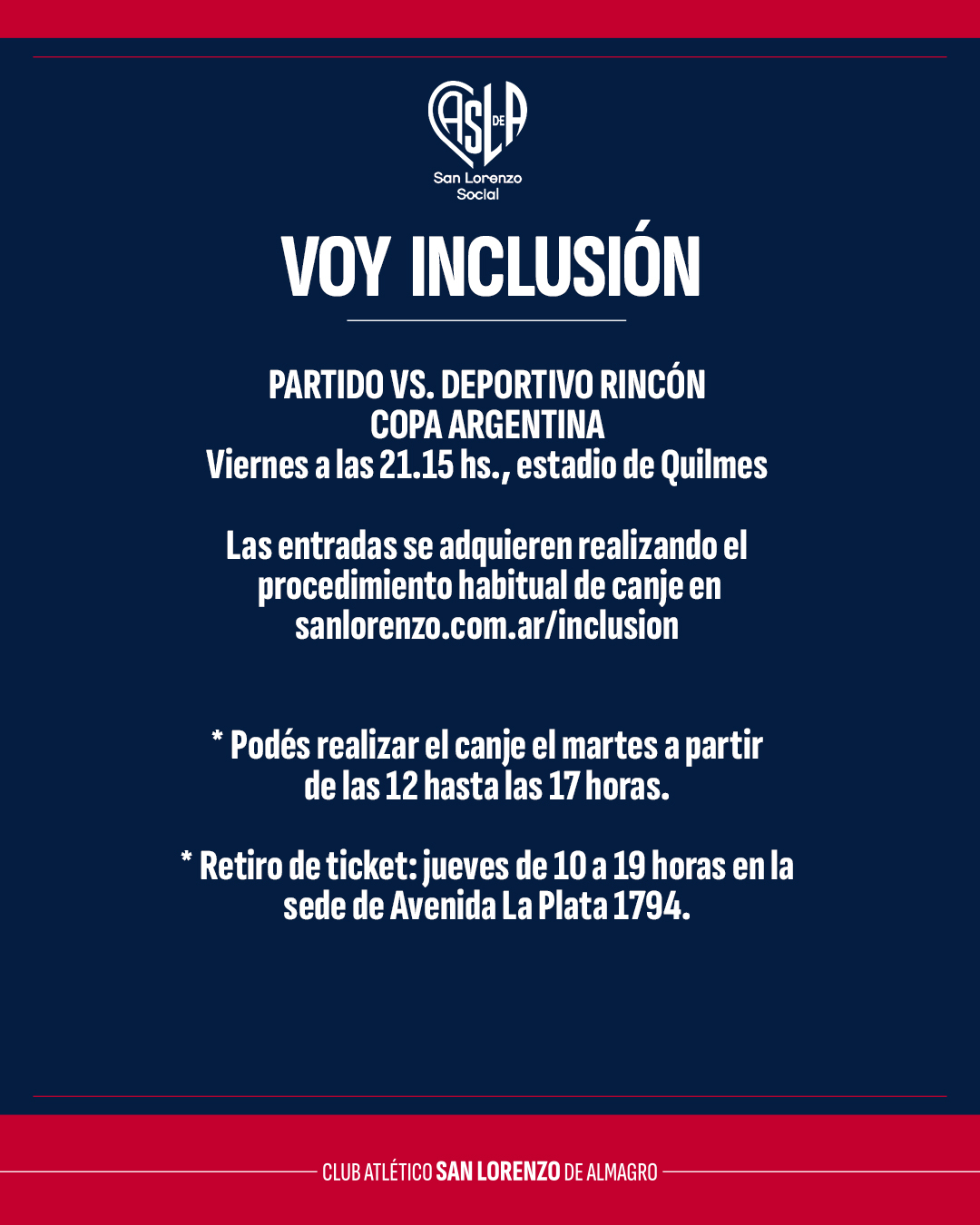 CASLA DE
San Lorenzo Social

VOY INCLUSIÓN

PARTIDO VS. DEPORTIVO RINCÓN
COPA ARGENTINA
Viernes a las 21.15 hs., estadio de Quilmes

Las entradas se adquieren realizando el procedimiento habitual de canje en sanlorenzo.com.ar/inclusion

* Podés realizar el canje el martes a partir de las 12 hasta las 17 horas.

* Retiro de ticket: jueves de 10 a 19 horas en la sede de Avenida La Plata 1794.

CLUB ATLÉTICO SAN LORENZO DE ALMAGRO